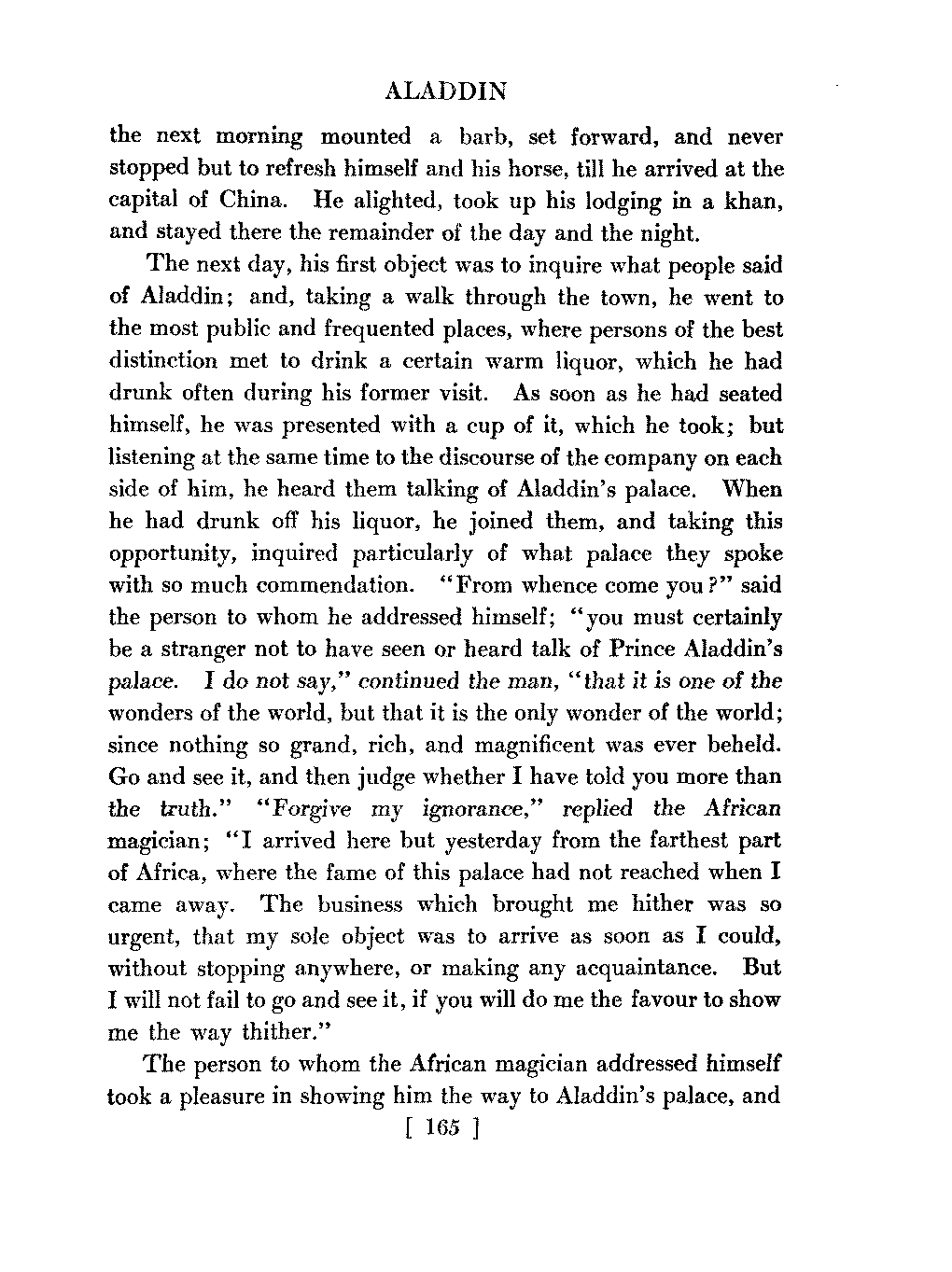 ALADDIN

the next morning mounted a barb, set forward, and never stopped but to refresh himself and his horse, till he arrived at the capital of China. He alighted, took up his lodging in a khan, and stayed there the remainder of the day and the night.

The next day, his first object was to inquire what people said of Aladdin; and, taking a walk through the town, he went to the most public and frequented places, where persons of the best distinction met to drink a certain warm liquor, which he had drunk often during his former visit. As soon as he had seated himself, he was presented with a cup of it, which he took; but listening at the same time to the discourse of the company on each side of him, he heard them talking of Aladdin's palace. When he had drunk off his liquor, he joined them, and taking this opportunity, inquired particularly of what palace they spoke with so much commendation. "From whence come you?" said the person to whom he addressed himself; "you must certainly be a stranger not to have seen or heard talk of Prince Aladdin's palace. I do not say," continued the man, "that it is one of the wonders of the world, but that it is the only wonder of the world; since nothing so grand, rich, and magnificent was ever beheld. Go and see it, and then judge whether I have told you more than the truth." "Forgive my ignorance," replied the African magician; "I arrived here but yesterday from the farthest part of Africa, where the fame of this palace had not reached when I came away. The business which brought me hither was so urgent, that my sole object was to arrive as soon as I could, without stopping anywhere, or making any acquaintance. But I will not fail to go and see it, if you will do me the favour to show me the way thither."

The person to whom the African magician addressed himself took a pleasure in showing him the way to Aladdin's palace, and

[ 165 ]